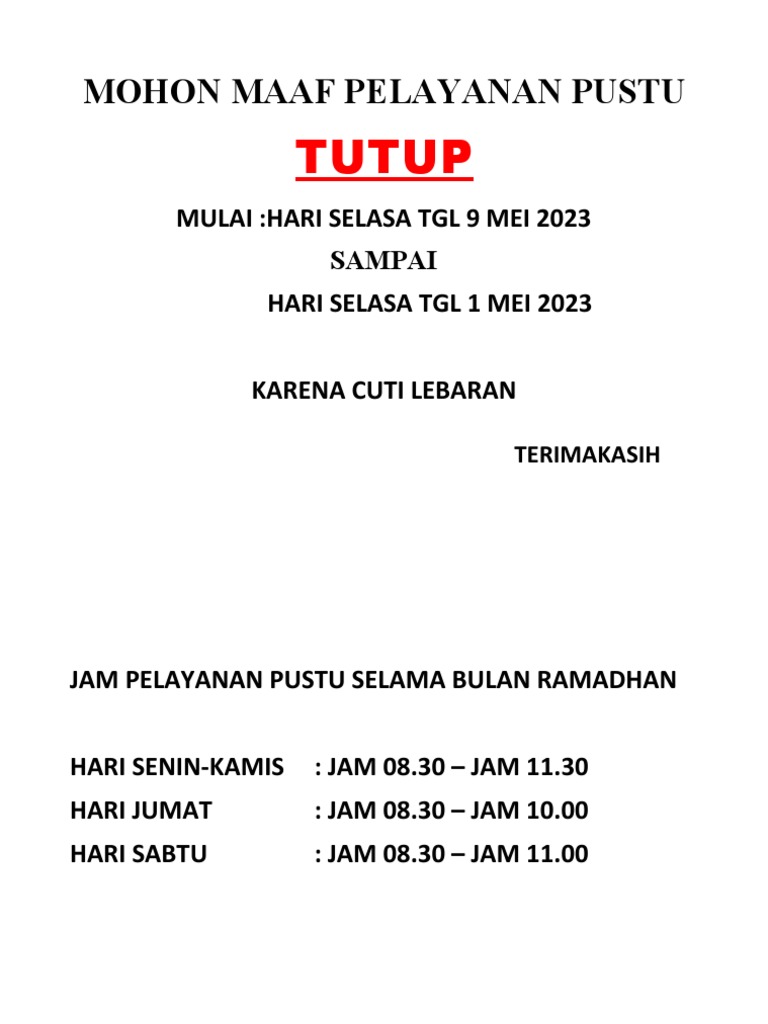 MOHON MAAF PELAYANAN PUSTU

TUTUP

MULAI :HARI SELASA TGL 9 MEI 2023

SAMPAI

HARI SELASA TGL 1 MEI 2023

KARENA CUTI LEBARAN

TERIMAKASIH

JAM PELAYANAN PUSTU SELAMA BULAN RAMADHAN

HARI SENIN-KAMIS : JAM 08.30 – JAM 11.30
HARI JUMAT : JAM 08.30 – JAM 10.00
HARI SABTU : JAM 08.30 – JAM 11.00